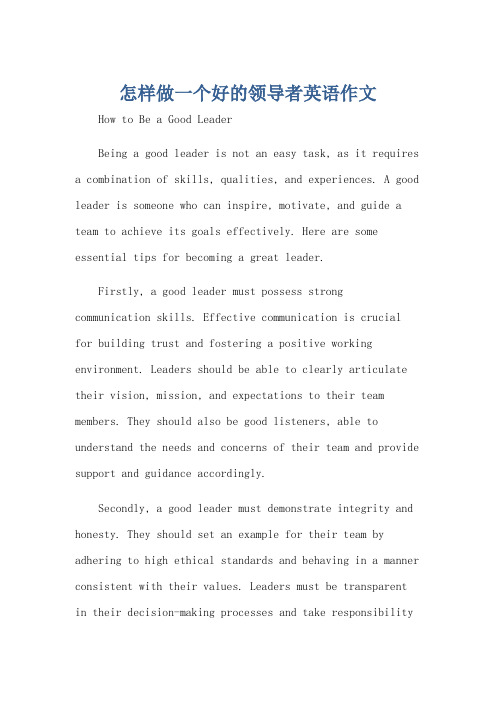 怎样做一个好的领导者英语作文

How to Be a Good Leader

Being a good leader is not an easy task, as it requires a combination of skills, qualities, and experiences. A good leader is someone who can inspire, motivate, and guide a team to achieve its goals effectively. Here are some essential tips for becoming a great leader.

Firstly, a good leader must possess strong communication skills. Effective communication is crucial for building trust and fostering a positive working environment. Leaders should be able to clearly articulate their vision, mission, and expectations to their team members. They should also be good listeners, able to understand the needs and concerns of their team and provide support and guidance accordingly.

Secondly, a good leader must demonstrate integrity and honesty. They should set an example for their team by adhering to high ethical standards and behaving in a manner consistent with their values. Leaders must be transparent in their decision-making processes and take responsibility